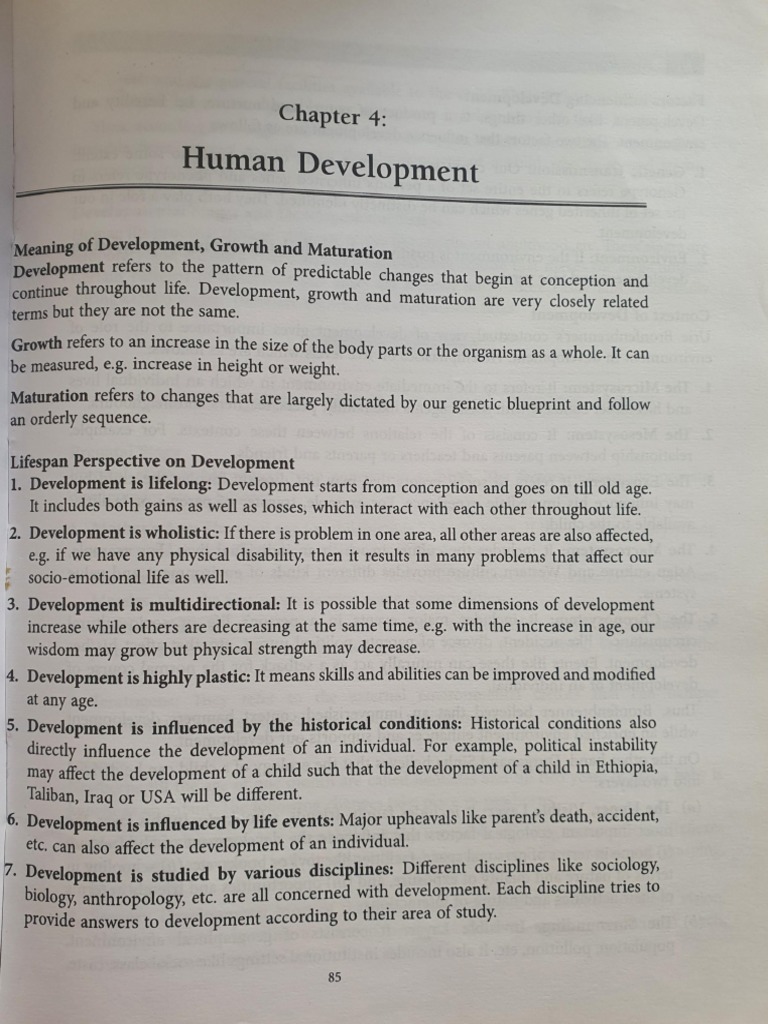 Chapter 4:

Human Development

Meaning of Development, Growth and Maturation

Development refers to the pattern of predictable changes that begin at conception and continue throughout life. Development, growth and maturation are very closely related terms but they are not the same.

Growth refers to an increase in the size of the body parts or the organism as a whole. It can be measured, e.g. increase in height or weight.

Maturation refers to changes that are largely dictated by our genetic blueprint and follow an orderly sequence.

Lifespan Perspective on Development

1. Development is lifelong: Development starts from conception and goes on till old age. It includes both gains as well as losses, which interact with each other throughout life.

2. Development is wholistic: If there is problem in one area, all other areas are also affected, e.g. if we have any physical disability, then it results in many problems that affect our socio-emotional life as well.

3. Development is multidirectional: It is possible that some dimensions of development increase while others are decreasing at the same time, e.g. with the increase in age, our wisdom may grow but physical strength may decrease.

4. Development is highly plastic: It means skills and abilities can be improved and modified at any age.

5. Development is influenced by the historical conditions: Historical conditions also directly influence the development of an individual. For example, political instability may affect the development of a child such that the development of a child in Ethiopia, Taliban, Iraq or USA will be different.

6. Development is influenced by life events: Major upheavals like parent's death, accident, etc. can also affect the development of an individual.

7. Development is studied by various disciplines: Different disciplines like sociology, biology, anthropology, etc. are all concerned with development. Each discipline tries to provide answers to development according to their area of study.

85